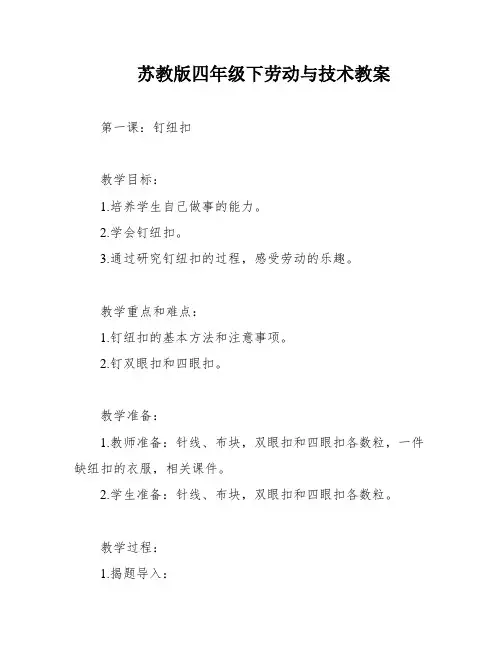 苏教版四年级下劳动与技术教案

第一课：钉纽扣

教学目标：

1.培养学生自己做事的能力。

2.学会钉纽扣。

3.通过研究钉纽扣的过程，感受劳动的乐趣。

教学重点和难点：

1.钉纽扣的基本方法和注意事项。

2.钉双眼扣和四眼扣。

教学准备：

1.教师准备：针线、布块，双眼扣和四眼扣各数粒，一件缺纽扣的衣服，相关课件。

2.学生准备：针线、布块，双眼扣和四眼扣各数粒。

教学过程：

1.揭题导入：